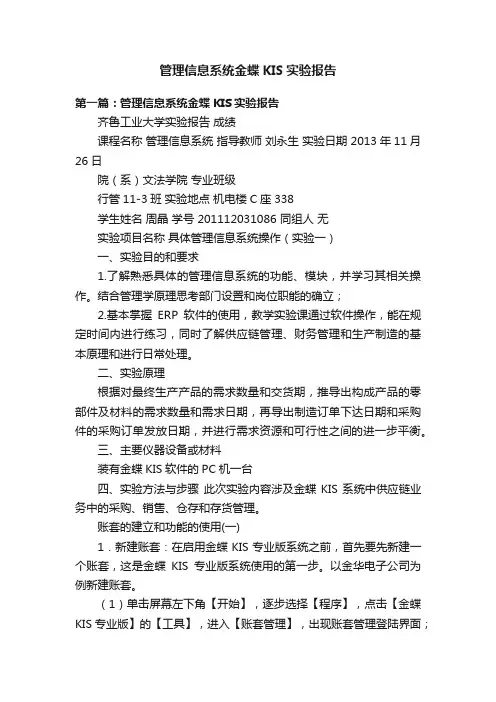 管理信息系统金蝶 KIS 实验报告

第一篇：管理信息系统金蝶 KIS 实验报告

齐鲁工业大学实验报告 成绩

课程名称 管理信息系统 指导教师 刘永生 实验日期 2013 年 11 月 26 日

院（系）文法学院 专业班级

行管 11-3 班 实验地点 机电楼 C 座 338

学生姓名 周晶 学号 201112031086 同组人 无

实验项目名称 具体管理信息系统操作（实验一）

一、实验目的和要求

1.了解熟悉具体的管理信息系统的功能、模块，并学习其相关操作。结合管理学原理思考部门设置和岗位职能的确立；

2.基本掌握 ERP 软件的使用，教学实验课通过软件操作，能在规定时间内进行练习，同时了解供应链管理、财务管理和生产制造的基本原理和进行日常处理。

二、实验原理

根据对最终生产产品的需求数量和交货期，推导出构成产品的零部件及材料的需求数量和需求日期，再导出制造订单下达日期和采购件的采购订单发放日期，并进行需求资源和可行性之间的进一步平衡。

三、主要仪器设备或材料

装有金蝶 KIS 软件的 PC 机一台

四、实验方法与步骤 此次实验内容涉及金蝶 KIS 系统中供应链业务中的采购、销售、仓存和存货管理。

账套的建立和功能的使用(一)

1．新建账套：在启用金蝶 KIS 专业版系统之前，首先要先新建一个账套，这是金蝶 KIS 专业版系统使用的第一步。以金华电子公司为例新建账套。

（1）单击屏幕左下角【开始】，逐步选择【程序】，点击【金蝶 KIS 专业版】的【工具】，进入【账套管理】，出现账套管理登陆界面；